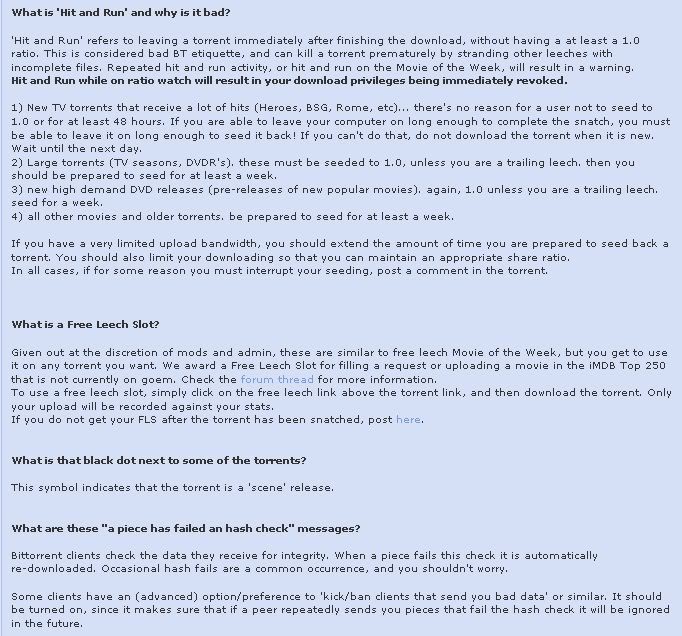 What is 'Hit and Run' and why is it bad?

'Hit and Run' refers to leaving a torrent immediately after finishing the download, without having a at least a 1.0 ratio. This is considered bad BT etiquette, and can kill a torrent prematurely by stranding other leeches with incomplete files. Repeated hit and run activity, or hit and run on the Movie of the Week, will result in a warning.
Hit and Run while on ratio watch will result in your download privileges being immediately revoked.

1) New TV torrents that receive a lot of hits (Heroes, BSG, Rome, etc)... there's no reason for a user not to seed to 1.0 or for at least 48 hours. If you are able to leave your computer on long enough to complete the snatch, you must be able to leave it on long enough to seed it back! If you can't do that, do not download the torrent when it is new. Wait until the next day.
2) Large torrents (TV seasons, DVDR's). these must be seeded to 1.0, unless you are a trailing leech. then you should be prepared to seed for at least a week.
3) new high demand DVD releases (pre-releases of new popular movies). again, 1.0 unless you are a trailing leech. seed for a week.
4) all other movies and older torrents. be prepared to seed for at least a week.

If you have a very limited upload bandwidth, you should extend the amount of time you are prepared to seed back a torrent. You should also limit your downloading so that you can maintain an appropriate share ratio.
In all cases, if for some reason you must interrupt your seeding, post a comment in the torrent.

What is a Free Leech Slot?

Given out at the discretion of mods and admin, these are similar to free leech Movie of the Week, but you get to use it on any torrent you want. We award a Free Leech Slot for filling a request or uploading a movie in the iMDB Top 250 that is not currently on goem. Check the forum thread for more information.
To use a free leech slot, simply click on the free leech link above the torrent link, and then download the torrent. Only your upload will be recorded against your stats.
If you do not get your FLS after the torrent has been snatched, post here.

What is that black dot next to some of the torrents?

This symbol indicates that the torrent is a 'scene' release.

What are these "a piece has failed an hash check" messages?

Bittorrent clients check the data they receive for integrity. When a piece fails this check it is automatically re-downloaded. Occasional hash fails are a common occurrence, and you shouldn't worry.

Some clients have an (advanced) option/preference to 'kick/ban clients that send you bad data' or similar. It should be turned on, since it makes sure that if a peer repeatedly sends you pieces that fail the hash check it will be ignored in the future.